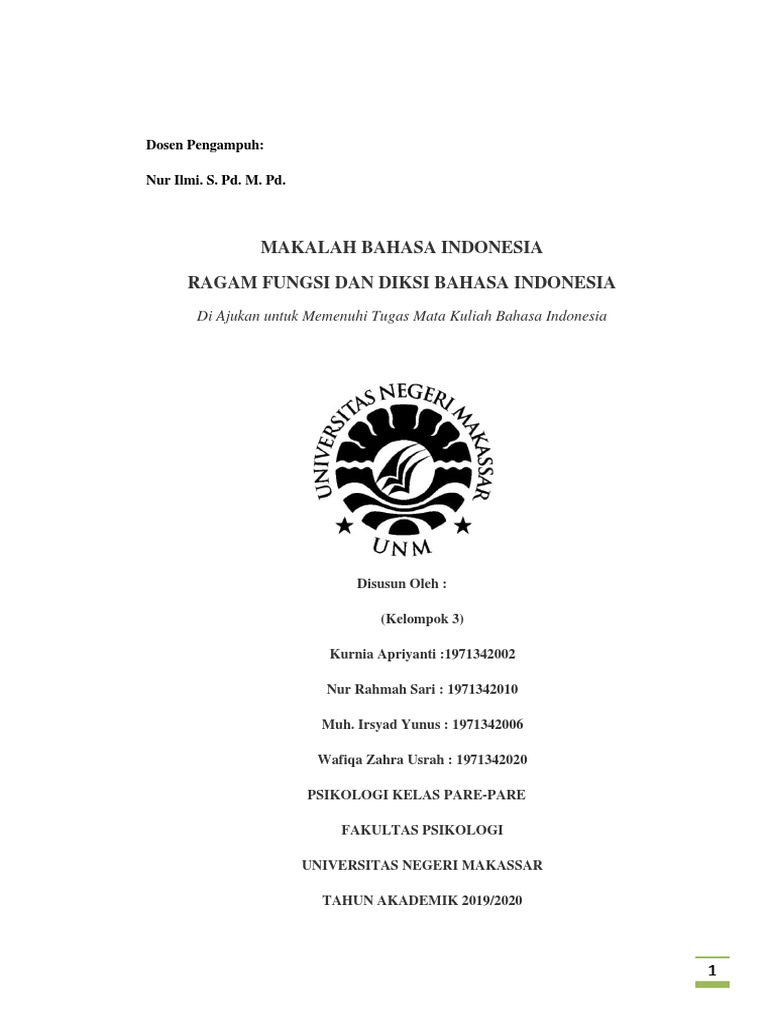 Dosen Pengampuh:

Nur Ilmi. S. Pd. M. Pd.

MAKALAH BAHASA INDONESIA

RAGAM FUNGSI DAN DIKSI BAHASA INDONESIA

Di Ajukan untuk Memenuhi Tugas Mata Kuliah Bahasa Indonesia

UNIVERSITAS NEGERI MAKASSAR

UNM

Disusun Oleh :

(Kelompok 3)

Kurnia Apriyanti :1971342002

Nur Rahmah Sari : 1971342010

Muh. Irsyad Yunus : 1971342006

Wafiqa Zahra Usrah : 1971342020

PSIKOLOGI KELAS PARE-PARE

FAKULTAS PSIKOLOGI

UNIVERSITAS NEGERI MAKASSAR

TAHUN AKADEMIK 2019/2020

1